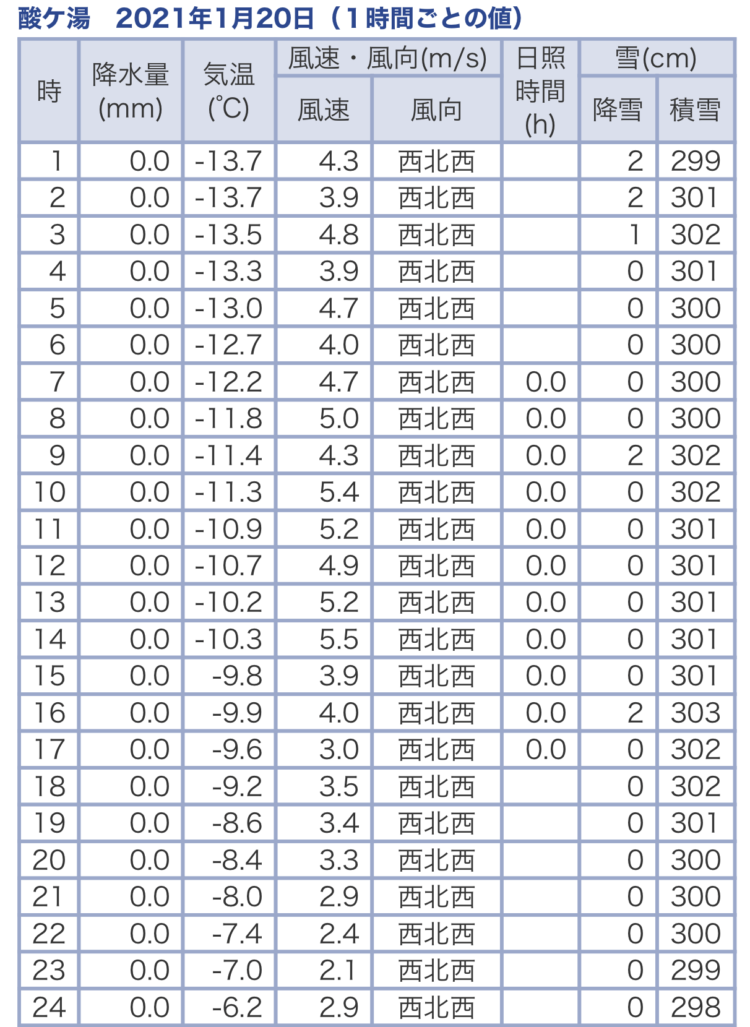 酸ケ湯　2021年1月20日（1時間ごとの値）

| 時 | 降水量 (mm) | 気温 (℃) | 風速・風向(m/s) 風速 | 風速・風向(m/s) 風向 | 日照時間 (h) | 雪(cm) 降雪 | 雪(cm) 積雪 |
|---|---|---|---|---|---|---|---|
| 1 | 0.0 | -13.7 | 4.3 | 西北西 | | 2 | 299 |
| 2 | 0.0 | -13.7 | 3.9 | 西北西 | | 2 | 301 |
| 3 | 0.0 | -13.5 | 4.8 | 西北西 | | 1 | 302 |
| 4 | 0.0 | -13.3 | 3.9 | 西北西 | | 0 | 301 |
| 5 | 0.0 | -13.0 | 4.7 | 西北西 | | 0 | 300 |
| 6 | 0.0 | -12.7 | 4.0 | 西北西 | | 0 | 300 |
| 7 | 0.0 | -12.2 | 4.7 | 西北西 | 0.0 | 0 | 300 |
| 8 | 0.0 | -11.8 | 5.0 | 西北西 | 0.0 | 0 | 300 |
| 9 | 0.0 | -11.4 | 4.3 | 西北西 | 0.0 | 2 | 302 |
| 10 | 0.0 | -11.3 | 5.4 | 西北西 | 0.0 | 0 | 302 |
| 11 | 0.0 | -10.9 | 5.2 | 西北西 | 0.0 | 0 | 301 |
| 12 | 0.0 | -10.7 | 4.9 | 西北西 | 0.0 | 0 | 301 |
| 13 | 0.0 | -10.2 | 5.2 | 西北西 | 0.0 | 0 | 301 |
| 14 | 0.0 | -10.3 | 5.5 | 西北西 | 0.0 | 0 | 301 |
| 15 | 0.0 | -9.8 | 3.9 | 西北西 | 0.0 | 0 | 301 |
| 16 | 0.0 | -9.9 | 4.0 | 西北西 | 0.0 | 2 | 303 |
| 17 | 0.0 | -9.6 | 3.0 | 西北西 | 0.0 | 0 | 302 |
| 18 | 0.0 | -9.2 | 3.5 | 西北西 | | 0 | 302 |
| 19 | 0.0 | -8.6 | 3.4 | 西北西 | | 0 | 301 |
| 20 | 0.0 | -8.4 | 3.3 | 西北西 | | 0 | 300 |
| 21 | 0.0 | -8.0 | 2.9 | 西北西 | | 0 | 300 |
| 22 | 0.0 | -7.4 | 2.4 | 西北西 | | 0 | 300 |
| 23 | 0.0 | -7.0 | 2.1 | 西北西 | | 0 | 299 |
| 24 | 0.0 | -6.2 | 2.9 | 西北西 | | 0 | 298 |